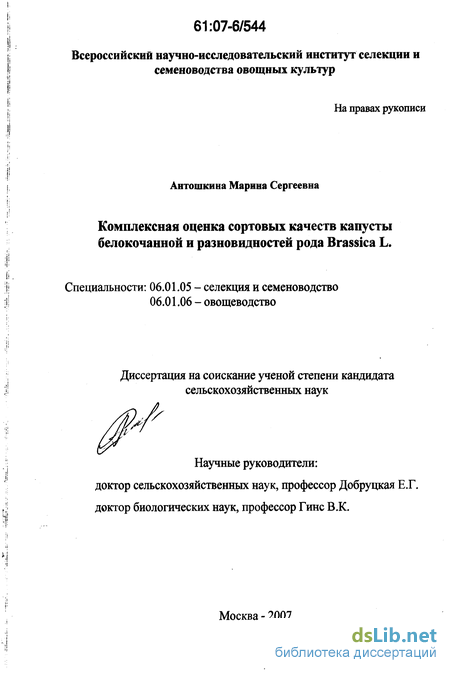 61:07-6/544

Всероссийский научно-исследовательский институт селекции и семеноводства овощных культур

На правах рукописи

Антошкина Марина Сергеевна

Комплексная оценка сортовых качеств капусты белокочанной и разновидностей рода Brassica L.

Специальности: 06.01.05 – селекция и семеноводство
06.01.06 – овощеводство

Диссертация на соискание ученой степени кандидата сельскохозяйственных наук

Научные руководители:
доктор сельскохозяйственных наук, профессор Добруцкая Е.Г.
доктор биологических наук, профессор Гинс В.К.

Москва - 2007

dsLib.net
библиотека диссертаций